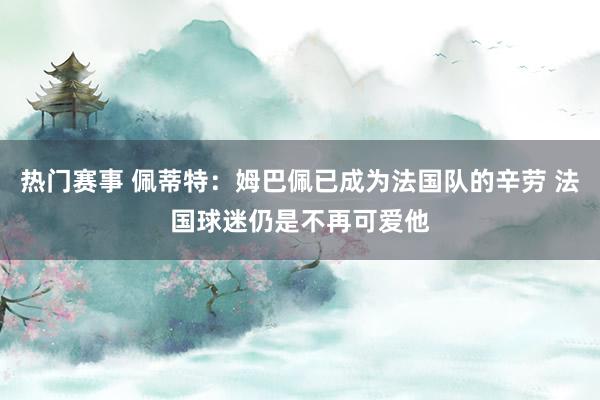 热门赛事 佩蒂特：姆巴佩已成为法国队的辛劳 法国球迷仍是不再可爱他